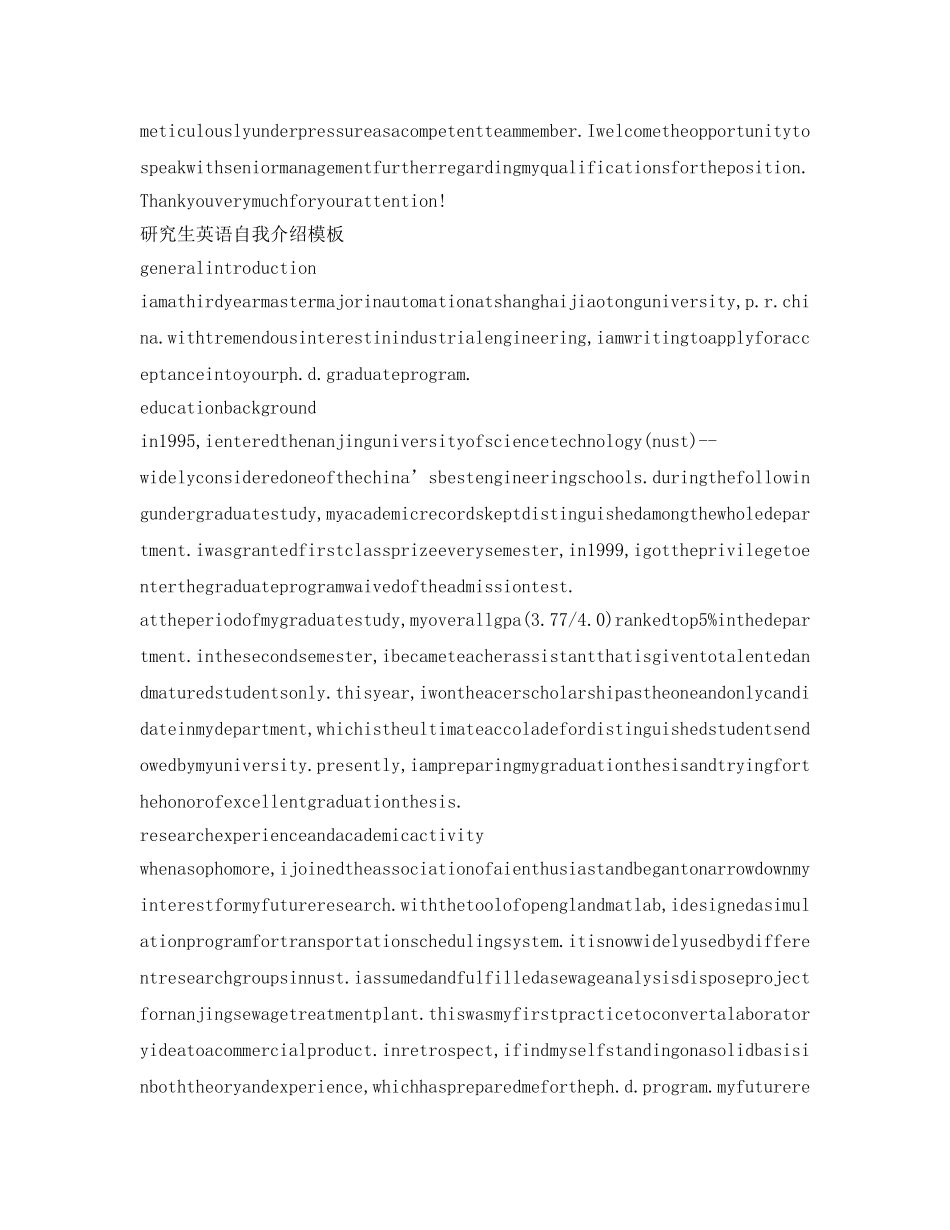 meticulouslyunderpressureasacompetentteammember.Iwelcometheopportunitytospeakwithseniormanagementfurtherregardingmyqualificationsfortheposition.
Thankyouverymuchforyourattention!
研究生英语自我介绍模板
generalintroduction
iamathirdyearmastermajorinautomationatshanghaijiaotonguniversity,p.r.china.withtremendousinterestinindustrialengineering,iamwritingtoapplyforacceptanceintoyourph.d.graduateprogram.
educationbackground
in1995,ienteredthenanjinguniversityofsciencetechnology(nust)--widelyconsideredoneofthechina’sbestengineeringschools.duringthefollowingundergraduatestudy,myacademicrecordskeptdistinguishedamongthewholedepartment.iwasgrantedfirstclassprizeeverysemester,in1999,igottheprivilegetoenterthegraduateprogramwaivedoftheadmissiontest.
attheperiodofmygraduatestudy,myoverallgpa(3.77/4.0)rankedtop5%inthedepartment.inthesecondsemester,ibecameteacherassistantthatisgiventotalentedandmaturedstudentsonly.thisyear,iwontheacerscholarshipastheoneandonlycandidateinmydepartment,whichistheultimateaccoladefordistinguishedstudentsendowedbymyuniversity.presently,iampreparingmygraduationthesisandtryingforthehonorofexcellentgraduationthesis.
researchexperienceandacademicactivity
whenasophomore,ijoinedtheassociationofaienthusiastandbegantonarrowdownmyinterestformyfutureresearch.withthetoolofopenglandmatlab,idesignedasimulationprogramfortransportationschedulingsystem.itisnowwidelyusedbydifferentresearchgroupsinnust.iassumedandfulfilledasewageanalysisdisposeprojectfornanjingsewagetreatmentplant.thiswasmyfirstpracticetoconvertalaboratoryideatoacommercialproduct.inretrospect,ifindmyselfstandingonasolidbasisinboththeoryandexperience,whichhaspreparedmefortheph.d.program.myfuturere